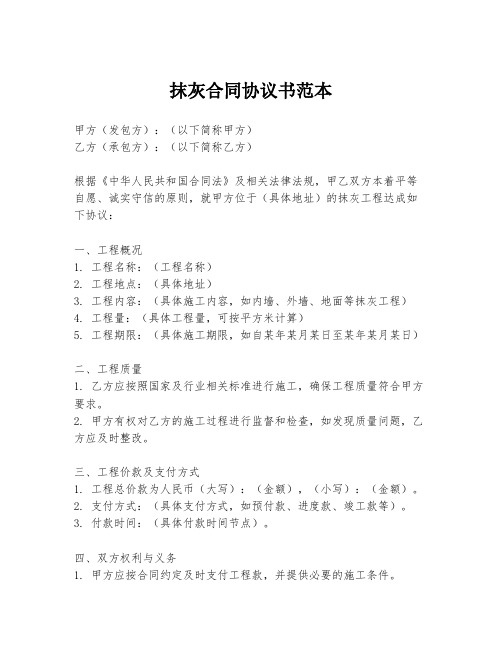 抹灰合同协议书范本

甲方（发包方）：（以下简称甲方）
乙方（承包方）：（以下简称乙方）

根据《中华人民共和国合同法》及相关法律法规，甲乙双方本着平等自愿、诚实守信的原则，就甲方位于（具体地址）的抹灰工程达成如下协议：

一、工程概况
1. 工程名称：（工程名称）
2. 工程地点：（具体地址）
3. 工程内容：（具体施工内容，如内墙、外墙、地面等抹灰工程）
4. 工程量：（具体工程量，可按平方米计算）
5. 工程期限：（具体施工期限，如自某年某月某日至某年某月某日）

二、工程质量
1. 乙方应按照国家及行业相关标准进行施工，确保工程质量符合甲方要求。
2. 甲方有权对乙方的施工过程进行监督和检查，如发现质量问题，乙方应及时整改。

三、工程价款及支付方式
1. 工程总价款为人民币（大写）：（金额），（小写）：（金额）。
2. 支付方式：（具体支付方式，如预付款、进度款、竣工款等）。
3. 付款时间：（具体付款时间节点）。

四、双方权利与义务
1. 甲方应按合同约定及时支付工程款，并提供必要的施工条件。